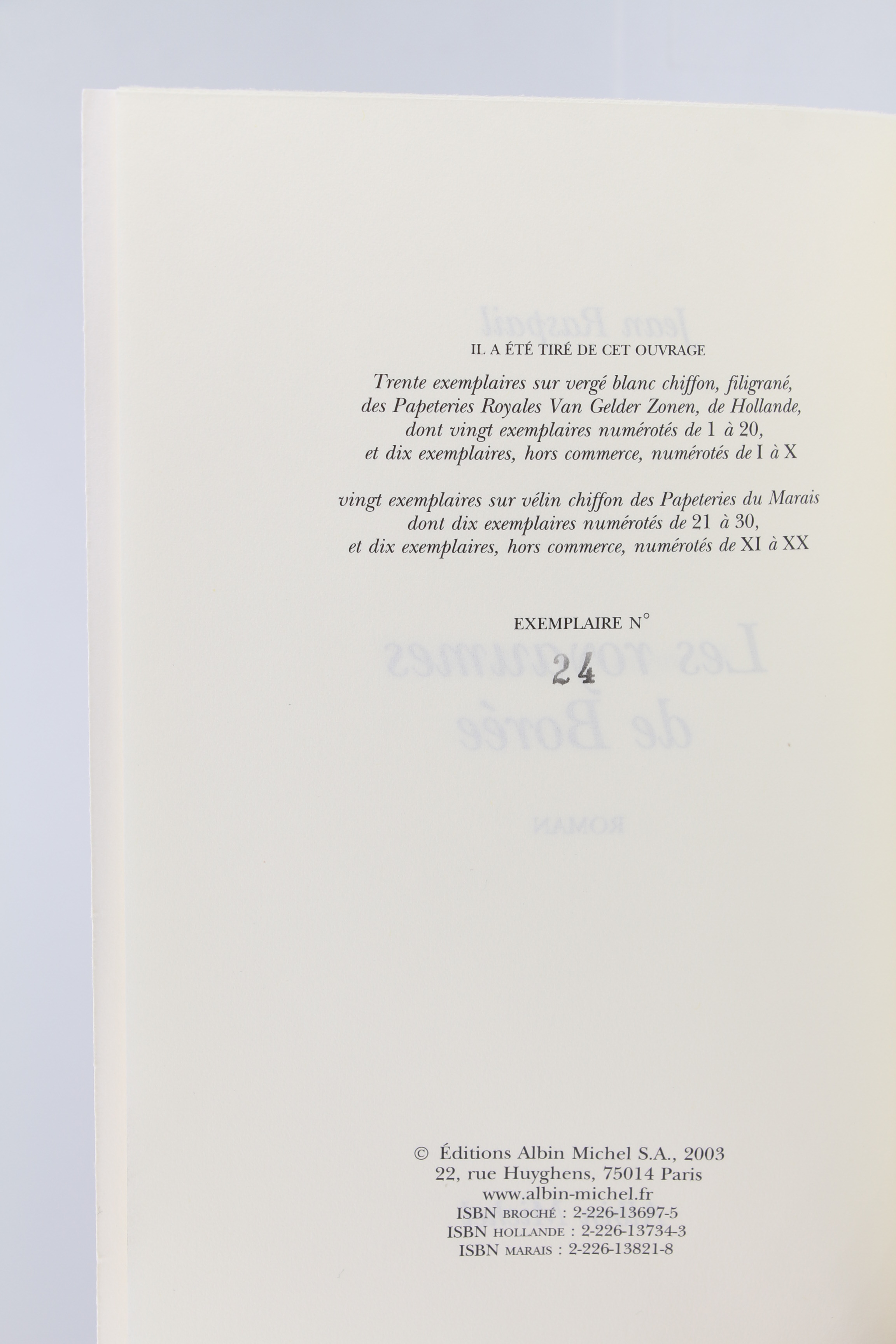 IL A ÉTÉ TIRÉ DE CET OUVRAGE

Trente exemplaires sur vergé blanc chiffon, filigrané, des Papeteries Royales Van Gelder Zonen, de Hollande, dont vingt exemplaires numérotés de 1 à 20, et dix exemplaires, hors commerce, numérotés de I à X

vingt exemplaires sur vélin chiffon des Papeteries du Marais dont dix exemplaires numérotés de 21 à 30, et dix exemplaires, hors commerce, numérotés de XI à XX

EXEMPLAIRE N°

24

© Éditions Albin Michel S.A., 2003
22, rue Huyghens, 75014 Paris
www.albin-michel.fr
ISBN BROCHÉ : 2-226-13697-5
ISBN HOLLANDE : 2-226-13734-3
ISBN MARAIS : 2-226-13821-8